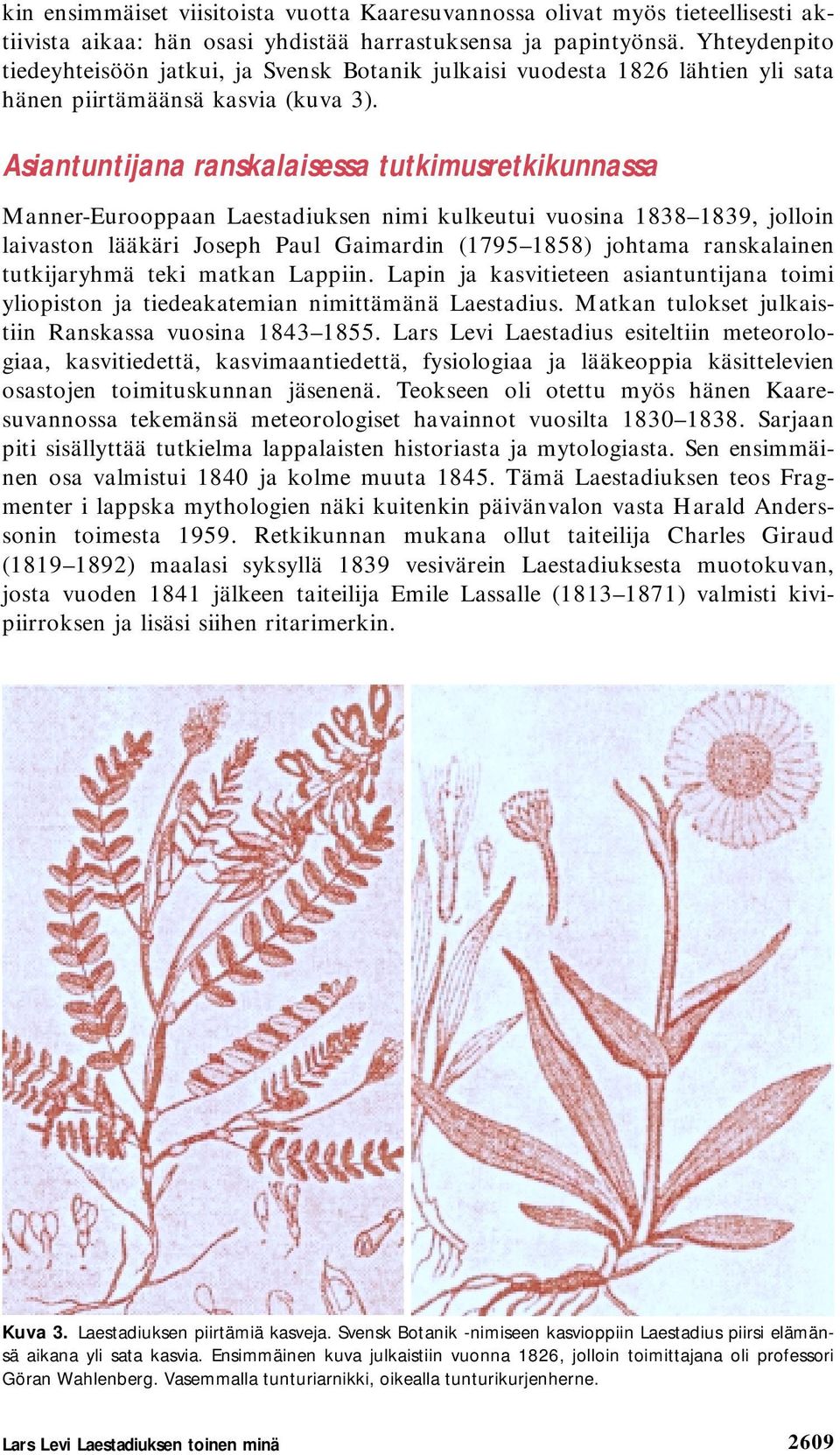 kin ensimmäiset viisitoista vuotta Kaaresuvannossa olivat myös tieteellisesti aktiivista aikaa: hän osasi yhdistää harrastuksensa ja papintyönsä. Yhteydenpito tiedeyhteisöön jatkui, ja Svensk Botanik julkaisi vuodesta 1826 lähtien yli sata hänen piirtämäänsä kasvia (kuva 3).

Asiantuntijana ranskalaisessa tutkimusretkikunnassa

Manner-Eurooppaan Laestadiuksen nimi kulkeutui vuosina 1838–1839, jolloin laivaston lääkäri Joseph Paul Gaimardin (1795–1858) johtama ranskalainen tutkijaryhmä teki matkan Lappiin. Lapin ja kasvitieteen asiantuntijana toimi yliopiston ja tiedeakatemian nimittämänä Laestadius. Matkan tulokset julkaistiin Ranskassa vuosina 1843–1855. Lars Levi Laestadius esiteltiin meteorologiaa, kasvitiedettä, kasvimaantiedettä, fysiologiaa ja lääkeoppia käsittelevien osastojen toimituskunnan jäsenenä. Teokseen oli otettu myös hänen Kaaresuvannossa tekemänsä meteorologiset havainnot vuosilta 1830–1838. Sarjaan piti sisällyttää tutkielma lappalaisten historiasta ja mytologiasta. Sen ensimmäinen osa valmistui 1840 ja kolme muuta 1845. Tämä Laestadiuksen teos Fragmenter i lappska mythologien näki kuitenkin päivänvalon vasta Harald Anderssonin toimesta 1959. Retkikunnan mukana ollut taiteilija Charles Giraud (1819–1892) maalasi syksyllä 1839 vesivärein Laestadiuksesta muotokuvan, josta vuoden 1841 jälkeen taiteilija Emile Lassalle (1813–1871) valmisti kivipiirroksen ja lisäsi siihen ritarimerkin.

Kuva 3. Laestadiuksen piirtämiä kasveja. Svensk Botanik -nimiseen kasvioppiin Laestadius piirsi elämänsä aikana yli sata kasvia. Ensimmäinen kuva julkaistiin vuonna 1826, jolloin toimittajana oli professori Göran Wahlenberg. Vasemmalla tunturiarnikki, oikealla tunturikurjenherne.

Lars Levi Laestadiuksen toinen minä

2609